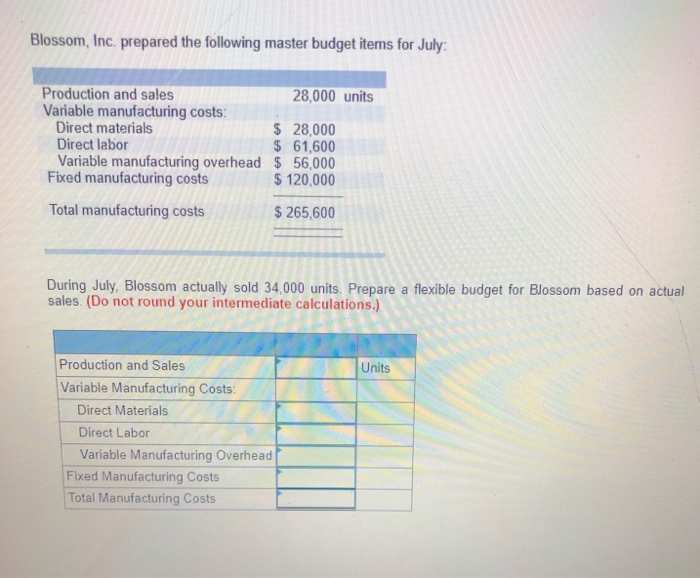 Blossom, Inc. prepared the following master budget items for July:

| | |
|---|---|
| Production and sales | 28,000 units |
| Variable manufacturing costs: | |
| Direct materials | $ 28,000 |
| Direct labor | $ 61,600 |
| Variable manufacturing overhead | $ 56,000 |
| Fixed manufacturing costs | $ 120,000 |
| Total manufacturing costs | $ 265,600 |

During July, Blossom actually sold 34,000 units. Prepare a flexible budget for Blossom based on actual sales. (Do not round your intermediate calculations.)

| | | |
|---|---|---|
| Production and Sales | | Units |
| Variable Manufacturing Costs: | | |
| Direct Materials | | |
| Direct Labor | | |
| Variable Manufacturing Overhead | | |
| Fixed Manufacturing Costs | | |
| Total Manufacturing Costs | | |